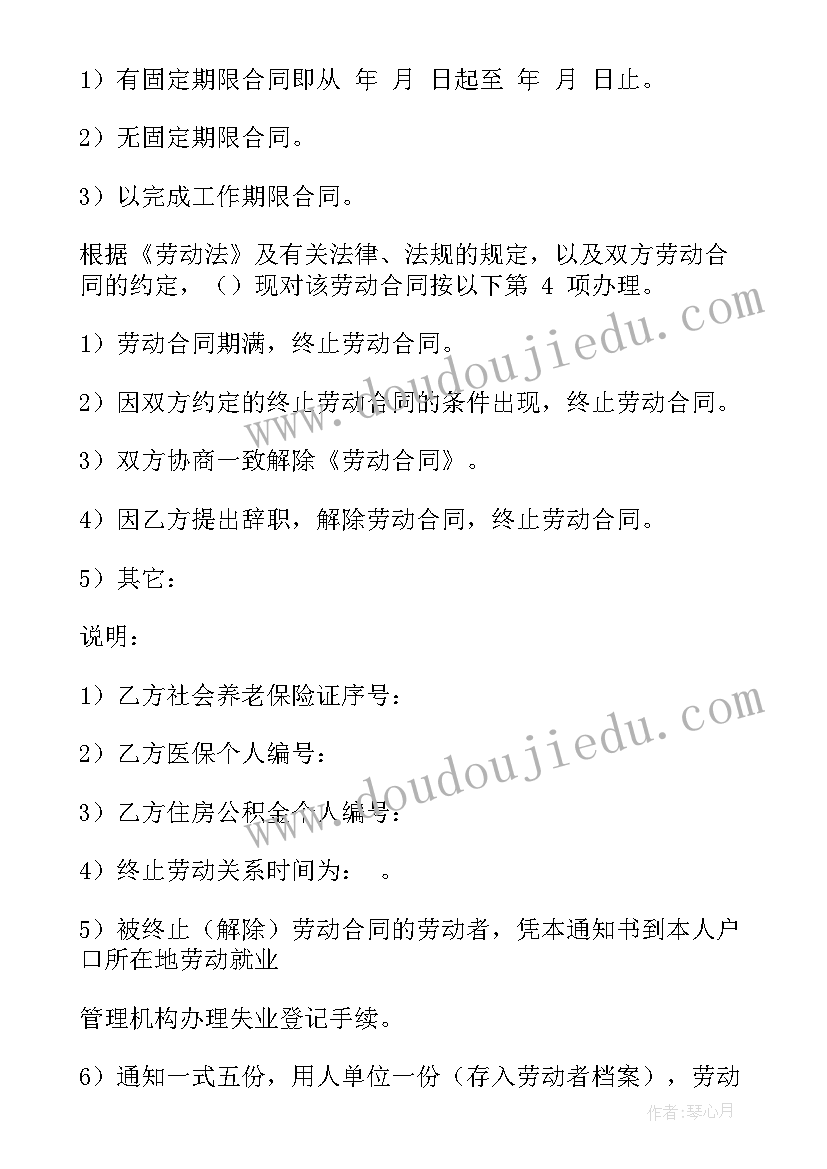 1）有固定期限合同即从 年 月 日起至 年 月 日止。

2）无固定期限合同。

3）以完成工作期限合同。

根据《劳动法》及有关法律、法规的规定，以及双方劳动合同的约定，（）现对该劳动合同按以下第 4 项办理。

1）劳动合同期满，终止劳动合同。

2）因双方约定的终止劳动合同的条件出现，终止劳动合同。

3）双方协商一致解除《劳动合同》。

4）因乙方提出辞职，解除劳动合同，终止劳动合同。

5）其它：

说明：

1）乙方社会养老保险证序号：

2）乙方医保个人编号：

3）乙方住房公积金个人编号：

4）终止劳动关系时间为： 。

5）被终止（解除）劳动合同的劳动者，凭本通知书到本人户口所在地劳动就业

管理机构办理失业登记手续。

6）通知一式五份，用人单位一份（存入劳动者档案），劳动

www.doudoujiedu.com

www.doudoujiedu.com

作者：琴心月